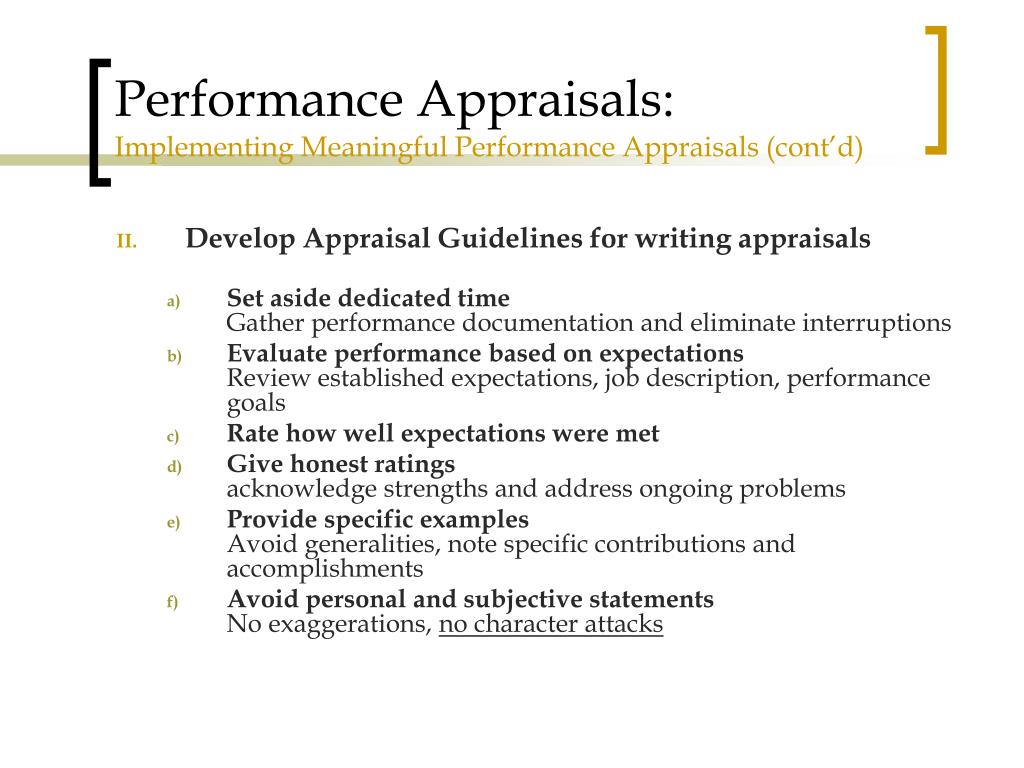 Performance Appraisals:
Implementing Meaningful Performance Appraisals (cont'd)

II. Develop Appraisal Guidelines for writing appraisals

a) Set aside dedicated time
Gather performance documentation and eliminate interruptions

b) Evaluate performance based on expectations
Review established expectations, job description, performance goals

c) Rate how well expectations were met

d) Give honest ratings
acknowledge strengths and address ongoing problems

e) Provide specific examples
Avoid generalities, note specific contributions and accomplishments

f) Avoid personal and subjective statements
No exaggerations, no character attacks